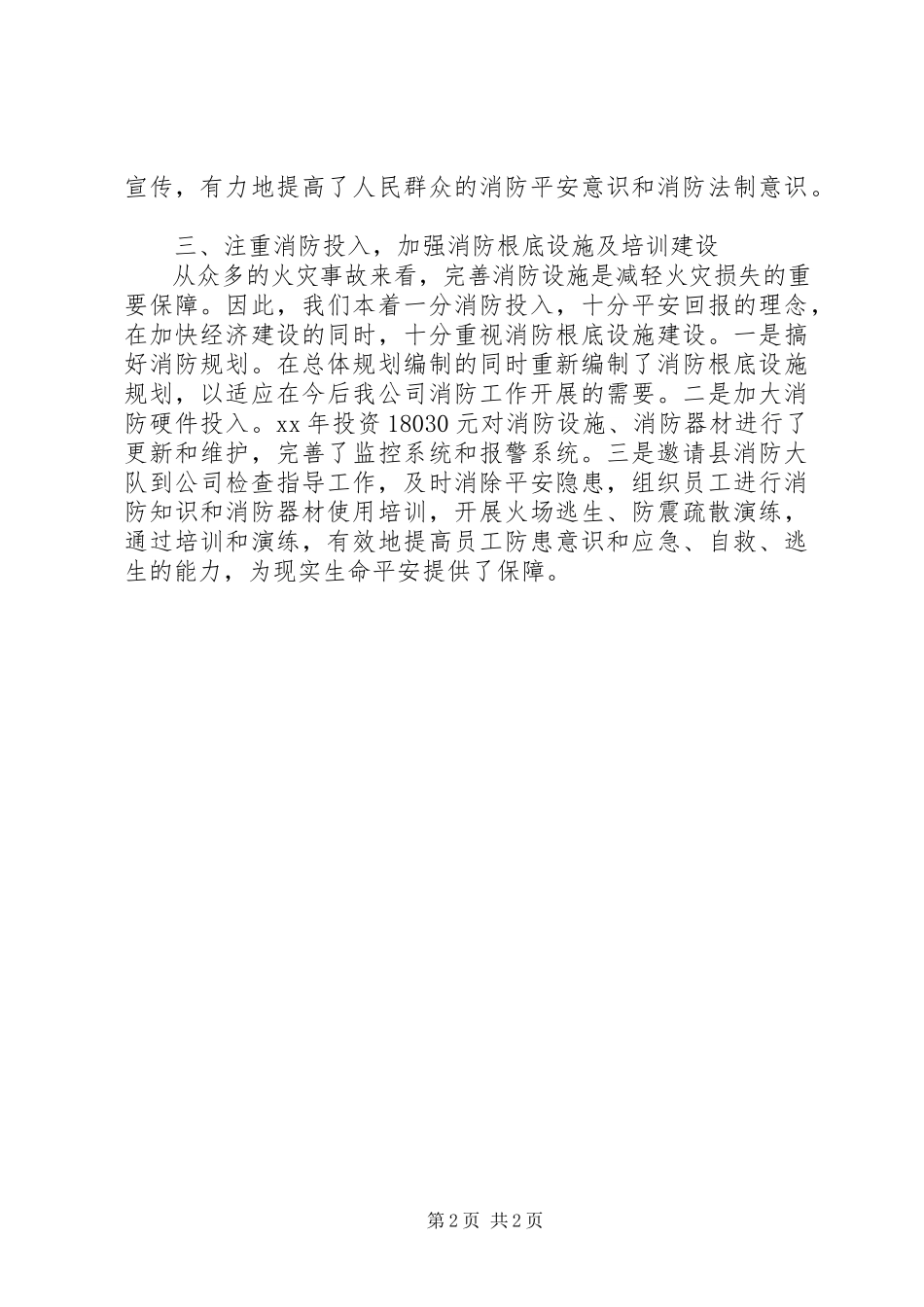 宣传，有力地提高了人民群众的消防平安意识和消防法制意识。

三、注重消防投入，加强消防根底设施及培训建设

从众多的火灾事故来看，完善消防设施是减轻火灾损失的重要保障。因此，我们本着一分消防投入，十分平安回报的理念，在加快经济建设的同时，十分重视消防根底设施建设。一是搞好消防规划。在总体规划编制的同时重新编制了消防根底设施规划，以适应在今后我公司消防工作开展的需要。二是加大消防硬件投入。xx 年投资 18030 元对消防设施、消防器材进行了更新和维护，完善了监控系统和报警系统。三是邀请县消防大队到公司检查指导工作，及时消除平安隐患，组织员工进行消防知识和消防器材使用培训，开展火场逃生、防震疏散演练，通过培训和演练，有效地提高员工防患意识和应急、自救、逃生的能力，为现实生命平安提供了保障。

第 2 页 共 2 页